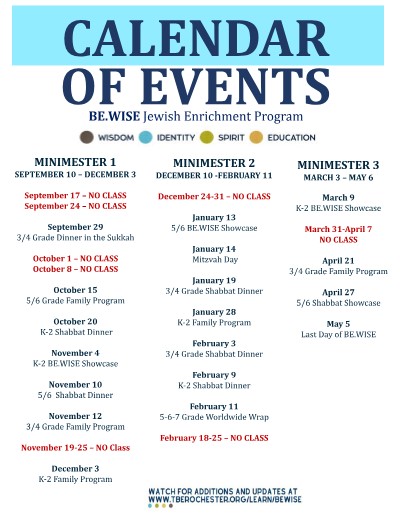 CALENDAR OF EVENTS

BE.WISE Jewish Enrichment Program

WISDOM IDENTITY SPIRIT EDUCATION

MINIMESTER 1
SEPTEMBER 10 – DECEMBER 3

September 17 – NO CLASS
September 24 – NO CLASS

September 29
3/4 Grade Dinner in the Sukkah

October 1 – NO CLASS
October 8 – NO CLASS

October 15
5/6 Grade Family Program

October 20
K-2 Shabbat Dinner

November 4
K-2 BE.WISE Showcase

November 10
5/6 Shabbat Dinner

November 12
3/4 Grade Family Program

November 19-25 – NO Class

December 3
K-2 Family Program

MINIMESTER 2
DECEMBER 10 -FEBRUARY 11

December 24-31 – NO CLASS

January 13
5/6 BE.WISE Showcase

January 14
Mitzvah Day

January 19
3/4 Grade Shabbat Dinner

January 28
K-2 Family Program

February 3
3/4 Grade Shabbat Dinner

February 9
K-2 Shabbat Dinner

February 11
5-6-7 Grade Worldwide Wrap

February 18-25 – NO CLASS

MINIMESTER 3
MARCH 3 – MAY 6

March 9
K-2 BE.WISE Showcase

March 31-April 7
NO CLASS

April 21
3/4 Grade Family Program

April 27
5/6 Shabbat Showcase

May 5
Last Day of BE.WISE

WATCH FOR ADDITIONS AND UPDATES AT
WWW.TBEROCHESTER.ORG/LEARN/BEWISE